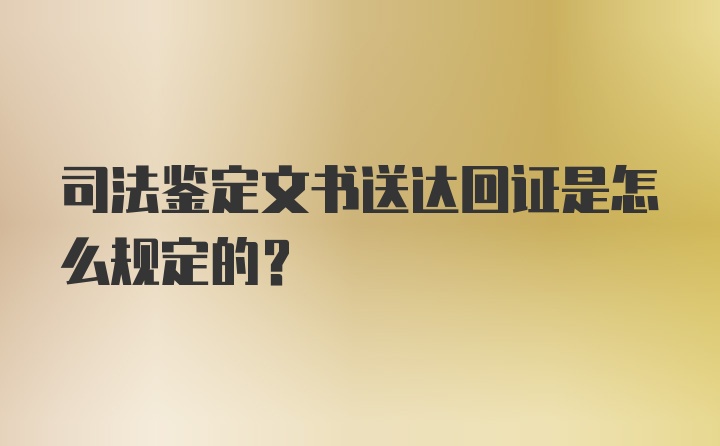 司法鉴定文书送达回证是怎么规定的？